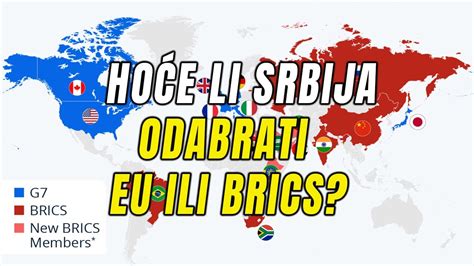 HOĆE LI SRBIJA
ODABRATI
EU ILI BRICS?

G7
BRICS
New BRICS Members*